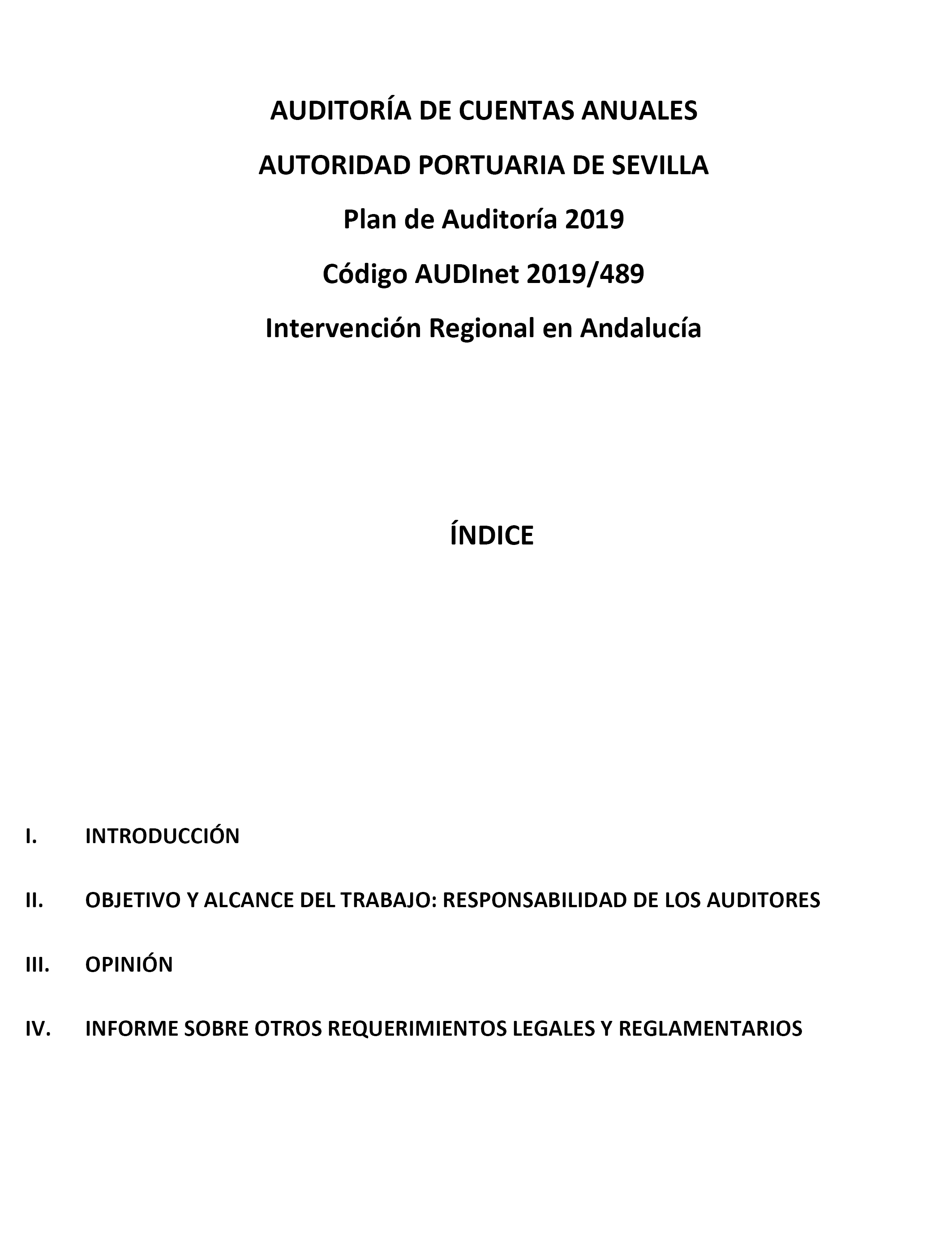 AUDITORÍA DE CUENTAS ANUALES

AUTORIDAD PORTUARIA DE SEVILLA

Plan de Auditoría 2019

Código AUDInet 2019/489

Intervención Regional en Andalucía

ÍNDICE

I. INTRODUCCIÓN

II. OBJETIVO Y ALCANCE DEL TRABAJO: RESPONSABILIDAD DE LOS AUDITORES

III. OPINIÓN

IV. INFORME SOBRE OTROS REQUERIMIENTOS LEGALES Y REGLAMENTARIOS